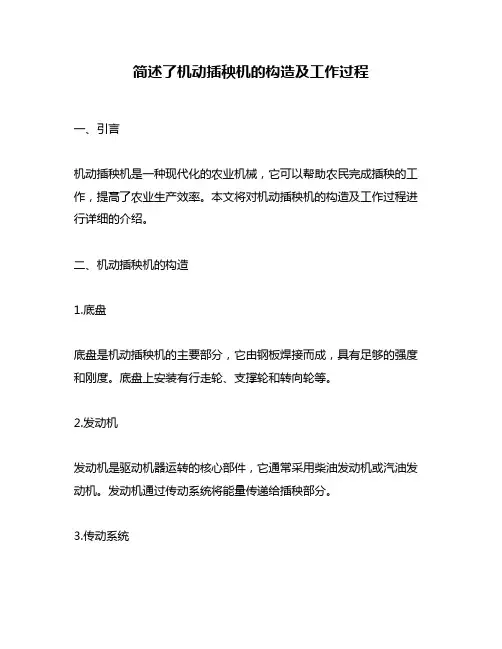 简述了机动插秧机的构造及工作过程

一、引言

机动插秧机是一种现代化的农业机械，它可以帮助农民完成插秧的工作，提高了农业生产效率。本文将对机动插秧机的构造及工作过程进行详细的介绍。

二、机动插秧机的构造

1.底盘

底盘是机动插秧机的主要部分，它由钢板焊接而成，具有足够的强度和刚度。底盘上安装有行走轮、支撑轮和转向轮等。

2.发动机

发动机是驱动机器运转的核心部件，它通常采用柴油发动机或汽油发动机。发动机通过传动系统将能量传递给插秧部分。

3.传动系统